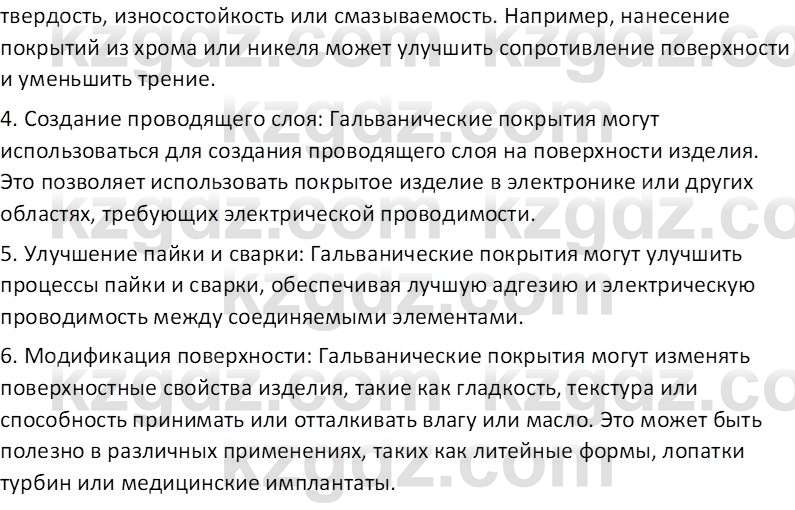 твердость, износостойкость или смазываемость. Например, нанесение покрытий из хрома или никеля может улучшить сопротивление поверхности и уменьшить трение.

4. Создание проводящего слоя: Гальванические покрытия могут использоваться для создания проводящего слоя на поверхности изделия. Это позволяет использовать покрытое изделие в электронике или других областях, требующих электрической проводимости.

5. Улучшение пайки и сварки: Гальванические покрытия могут улучшить процессы пайки и сварки, обеспечивая лучшую адгезию и электрическую проводимость между соединяемыми элементами.

6. Модификация поверхности: Гальванические покрытия могут изменять поверхностные свойства изделия, такие как гладкость, текстура или способность принимать или отталкивать влагу или масло. Это может быть полезно в различных применениях, таких как литейные формы, лопатки турбин или медицинские имплантаты.

kzgdz.com